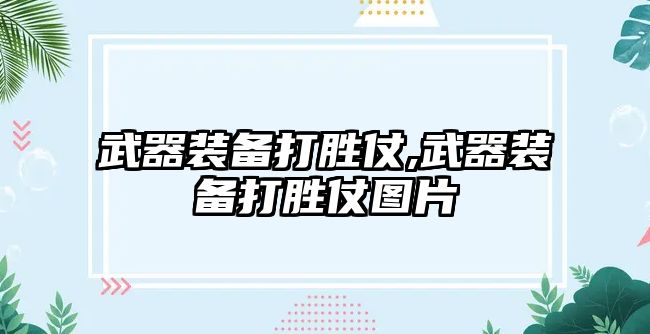 武器装备打胜仗,武器装备打胜仗图片